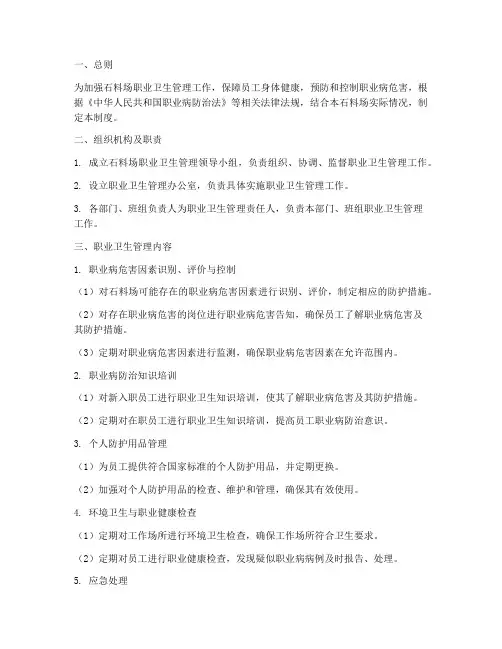 一、总则

为加强石料场职业卫生管理工作，保障员工身体健康，预防和控制职业病危害，根据《中华人民共和国职业病防治法》等相关法律法规，结合本石料场实际情况，制定本制度。

二、组织机构及职责

1. 成立石料场职业卫生管理领导小组，负责组织、协调、监督职业卫生管理工作。

2. 设立职业卫生管理办公室，负责具体实施职业卫生管理工作。

3. 各部门、班组负责人为职业卫生管理责任人，负责本部门、班组职业卫生管理工作。

三、职业卫生管理内容

1. 职业病危害因素识别、评价与控制

（1）对石料场可能存在的职业病危害因素进行识别、评价，制定相应的防护措施。

（2）对存在职业病危害的岗位进行职业病危害告知，确保员工了解职业病危害及其防护措施。

（3）定期对职业病危害因素进行监测，确保职业病危害因素在允许范围内。

2. 职业病防治知识培训

（1）对新入职员工进行职业卫生知识培训，使其了解职业病危害及其防护措施。

（2）定期对在职员工进行职业卫生知识培训，提高员工职业病防治意识。

3. 个人防护用品管理

（1）为员工提供符合国家标准的个人防护用品，并定期更换。

（2）加强对个人防护用品的检查、维护和管理，确保其有效使用。

4. 环境卫生与职业健康检查

（1）定期对工作场所进行环境卫生检查，确保工作场所符合卫生要求。

（2）定期对员工进行职业健康检查，发现疑似职业病病例及时报告、处理。

5. 应急处理